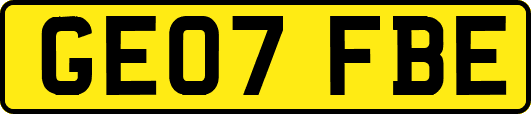 GE07 FBE